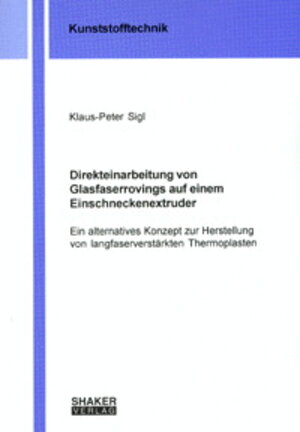 Kunststofftechnik

Klaus-Peter Sigl

Direkteinarbeitung von Glasfaserrovings auf einem Einschneckenextruder

Ein alternatives Konzept zur Herstellung von langfaserverstärkten Thermoplasten

SHAKER VERLAG